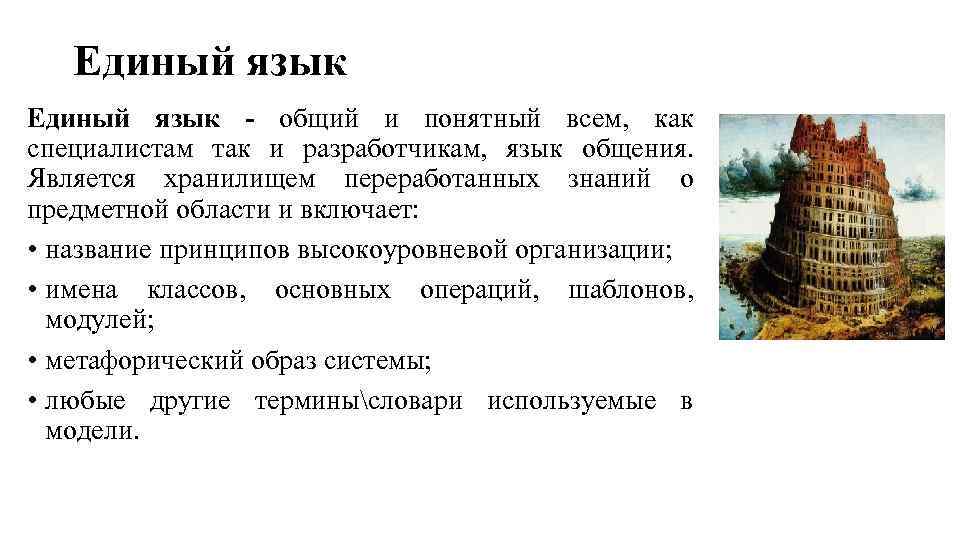 Единый язык

Единый язык - общий и понятный всем, как специалистам так и разработчикам, язык общения. Является хранилищем переработанных знаний о предметной области и включает:

• название принципов высокоуровневой организации;

• имена классов, основных операций, шаблонов, модулей;

• метафорический образ системы;

• любые другие термины\словари используемые в модели.